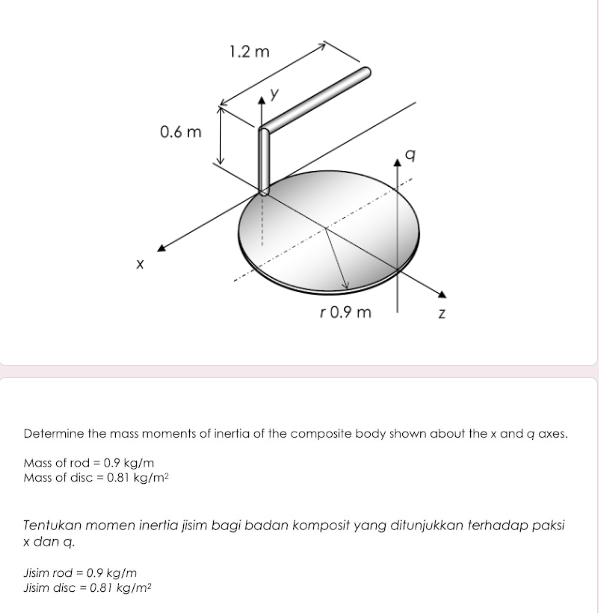 1.2 m
y
0.6 m
q
x
r 0.9 m
z

Determine the mass moments of inertia of the composite body shown about the x and q axes.

Mass of rod = 0.9 kg/m
Mass of disc = 0.81 kg/m$^2$

Tentukan momen inertia jisim bagi badan komposit yang ditunjukkan terhadap paksi x dan q.

Jisim rod = 0.9 kg/m
Jisim disc = 0.81 kg/m$^2$